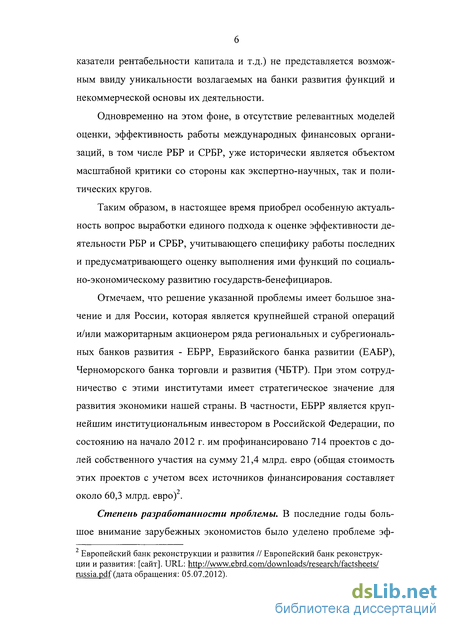 6

казатели рентабельности капитала и т.д.) не представляется возможным ввиду уникальности возлагаемых на банки развития функций и некоммерческой основы их деятельности.

Одновременно на этом фоне, в отсутствие релевантных моделей оценки, эффективность работы международных финансовых организаций, в том числе РБР и СРБР, уже исторически является объектом масштабной критики со стороны как экспертно-научных, так и политических кругов.

Таким образом, в настоящее время приобрел особенную актуальность вопрос выработки единого подхода к оценке эффективности деятельности РБР и СРБР, учитывающего специфику работы последних и предусматривающего оценку выполнения ими функций по социально-экономическому развитию государств-бенефициаров.

Отмечаем, что решение указанной проблемы имеет большое значение и для России, которая является крупнейшей страной операций и/или мажоритарным акционером ряда региональных и субрегиональных банков развития - ЕБРР, Евразийского банка развитии (ЕАБР), Черноморского банка торговли и развития (ЧБТР). При этом сотрудничество с этими институтами имеет стратегическое значение для развития экономики нашей страны. В частности, ЕБРР является крупнейшим институциональным инвестором в Российской Федерации, по состоянию на начало 2012 г. им профинансировано 714 проектов с долей собственного участия на сумму 21,4 млрд. евро (общая стоимость этих проектов с учетом всех источников финансирования составляет около 60,3 млрд. евро)$^2$.

Степень разработанности проблемы. В последние годы большое внимание зарубежных экономистов было уделено проблеме эф-

$^2$ Европейский банк реконструкции и развития // Европейский банк реконструкции и развития: [сайт]. URL: http://www.ebrd.com/downloads/research/factsheets/russia.pdf (дата обращения: 05.07.2012).

dsLib.net
библиотека диссертаций